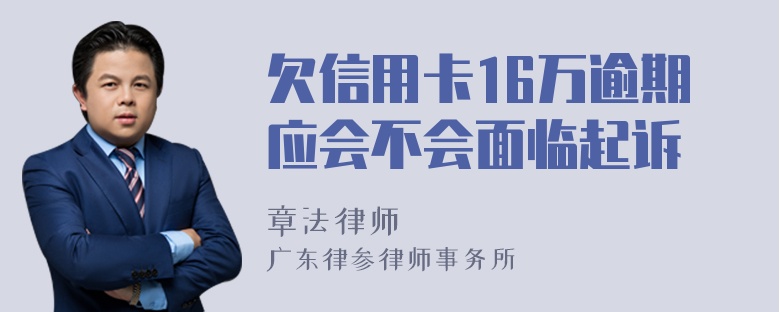 欠信用卡16万逾期应会不会面临起诉

章法律师

广东律参律师事务所